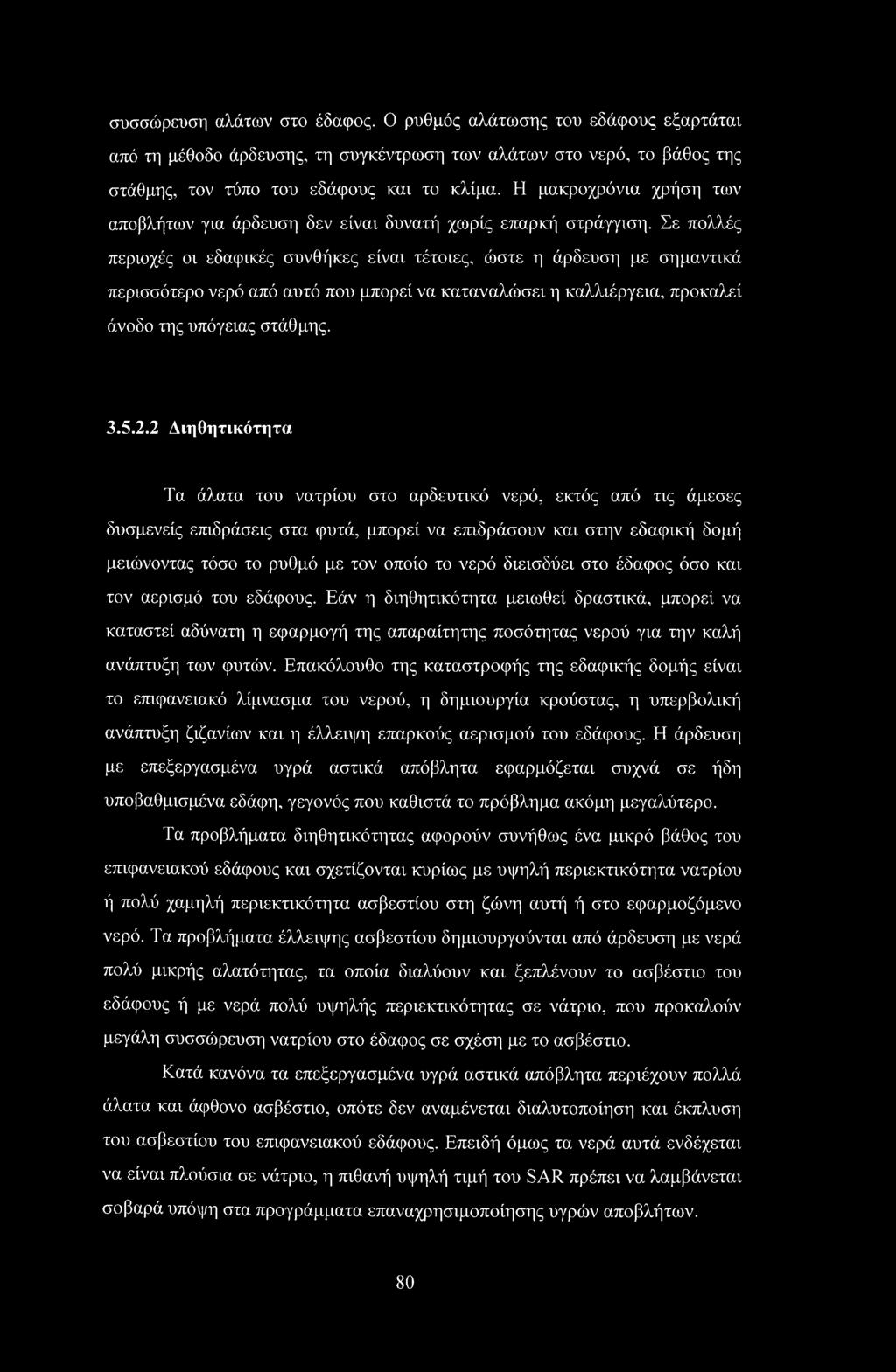 συσσώρευση αλάτων στο έδαφος. Ο ρυθμός αλάτωσης του εδάφους εξαρτάται από τη μέθοδο άρδευσης, τη συγκέντρωση των αλάτων στο νερό, το βάθος της στάθμης, τον τύπο του εδάφους και το κλίμα. Η μακροχρόνια χρήση των αποβλήτων για άρδευση δεν είναι δυνατή χωρίς επαρκή στράγγιση. Σε πολλές περιοχές οι εδαφικές συνθήκες είναι τέτοιες, ώστε η άρδευση με σημαντικά περισσότερο νερό από αυτό που μπορεί να καταναλώσει η καλλιέργεια, προκαλεί άνοδο της υπόγειας στάθμης.

3.5.2.2 Διηθητικότητα

Τα άλατα του νατρίου στο αρδευτικό νερό, εκτός από τις άμεσες δυσμενείς επιδράσεις στα φυτά, μπορεί να επιδράσουν και στην εδαφική δομή μειώνοντας τόσο το ρυθμό με τον οποίο το νερό διεισδύει στο έδαφος όσο και τον αερισμό του εδάφους. Εάν η διηθητικότητα μειωθεί δραστικά, μπορεί να καταστεί αδύνατη η εφαρμογή της απαραίτητης ποσότητας νερού για την καλή ανάπτυξη των φυτών. Επακόλουθο της καταστροφής της εδαφικής δομής είναι το επιφανειακό λίμνασμα του νερού, η δημιουργία κρούστας, η υπερβολική ανάπτυξη ζιζανίων και η έλλειψη επαρκούς αερισμού του εδάφους. Η άρδευση με επεξεργασμένα υγρά αστικά απόβλητα εφαρμόζεται συχνά σε ήδη υποβαθμισμένα εδάφη, γεγονός που καθιστά το πρόβλημα ακόμη μεγαλύτερο.

Τα προβλήματα διηθητικότητας αφορούν συνήθως ένα μικρό βάθος του επιφανειακού εδάφους και σχετίζονται κυρίως με υψηλή περιεκτικότητα νατρίου ή πολύ χαμηλή περιεκτικότητα ασβεστίου στη ζώνη αυτή ή στο εφαρμοζόμενο νερό. Τα προβλήματα έλλειψης ασβεστίου δημιουργούνται από άρδευση με νερά πολύ μικρής αλατότητας, τα οποία διαλύουν και ξεπλένουν το ασβέστιο του εδάφους ή με νερά πολύ υψηλής περιεκτικότητας σε νάτριο, που προκαλούν μεγάλη συσσώρευση νατρίου στο έδαφος σε σχέση με το ασβέστιο.

Κατά κανόνα τα επεξεργασμένα υγρά αστικά απόβλητα περιέχουν πολλά άλατα και άφθονο ασβέστιο, οπότε δεν αναμένεται διαλυτοποίηση και έκπλυση του ασβεστίου του επιφανειακού εδάφους. Επειδή όμως τα νερά αυτά ενδέχεται να είναι πλούσια σε νάτριο, η πιθανή υψηλή τιμή του SAR πρέπει να λαμβάνεται σοβαρά υπόψη στα προγράμματα επαναχρησιμοποίησης υγρών αποβλήτων.

80